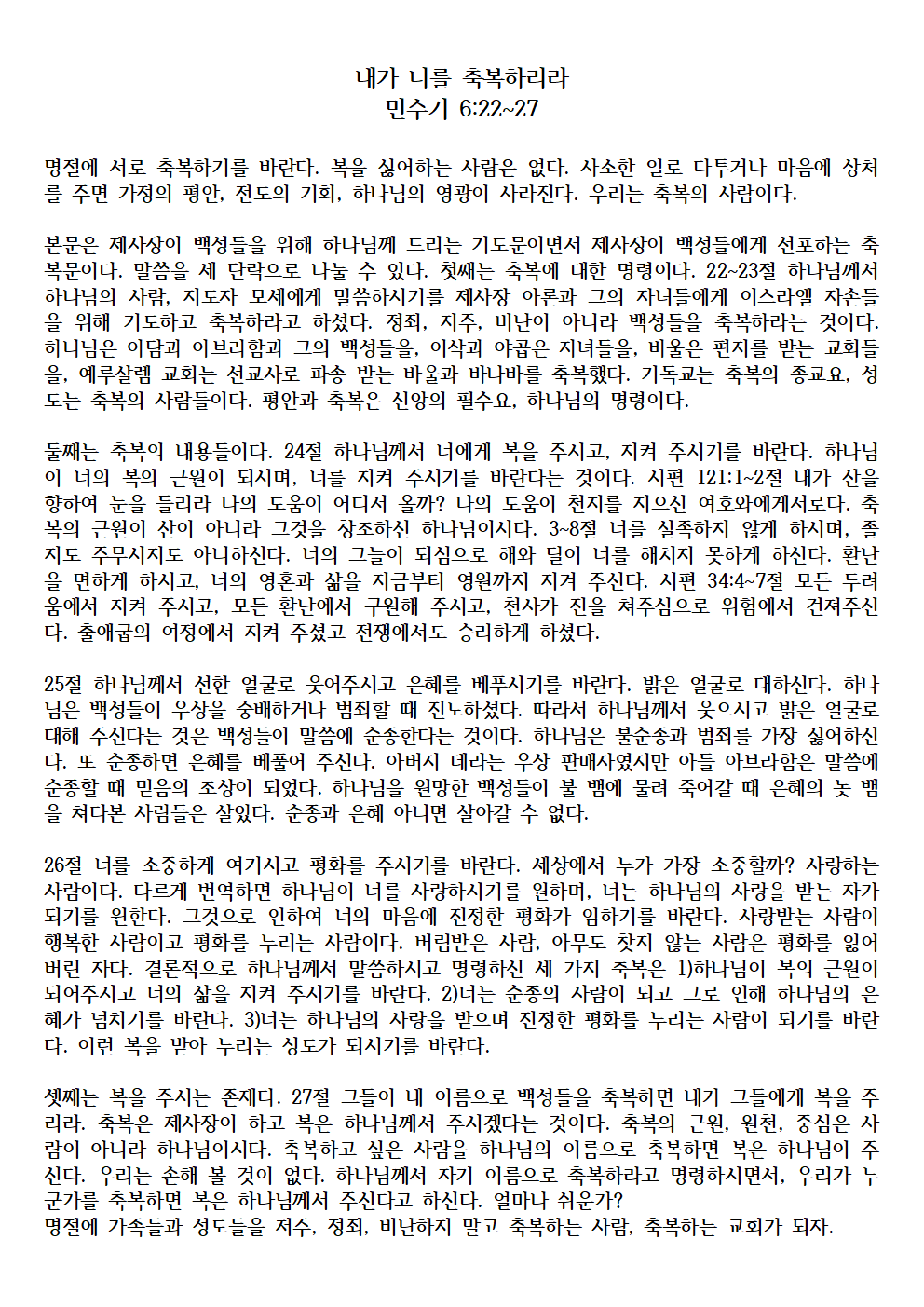 내가 너를 축복하리라
민수기 6:22~27

명절에 서로 축복하기를 바란다. 복을 싫어하는 사람은 없다. 사소한 일로 다투거나 마음에 상처를 주면 가정의 평안, 전도의 기회, 하나님의 영광이 사라진다. 우리는 축복의 사람이다.

본문은 제사장이 백성들을 위해 하나님께 드리는 기도문이면서 제사장이 백성들에게 선포하는 축복문이다. 말씀을 세 단락으로 나눌 수 있다. 첫째는 축복에 대한 명령이다. 22~23절 하나님께서 하나님의 사람, 지도자 모세에게 말씀하시기를 제사장 아론과 그의 자녀들에게 이스라엘 자손들을 위해 기도하고 축복하라고 하셨다. 정죄, 저주, 비난이 아니라 백성들을 축복하라는 것이다. 하나님은 아담과 아브라함과 그의 백성들을, 이삭과 야곱은 자녀들을, 바울은 편지를 받는 교회들을, 예루살렘 교회는 선교사로 파송 받는 바울과 바나바를 축복했다. 기독교는 축복의 종교요, 성도는 축복의 사람들이다. 평안과 축복은 신앙의 필수요, 하나님의 명령이다.

둘째는 축복의 내용들이다. 24절 하나님께서 너에게 복을 주시고, 지켜 주시기를 바란다. 하나님이 너의 복의 근원이 되시며, 너를 지켜 주시기를 바란다는 것이다. 시편 121:1~2절 내가 산을 향하여 눈을 들리라 나의 도움이 어디서 올까? 나의 도움이 천지를 지으신 여호와에게서로다. 축복의 근원이 산이 아니라 그것을 창조하신 하나님이시다. 3~8절 너를 실족하지 않게 하시며, 졸지도 주무시지도 아니하신다. 너의 그늘이 되심으로 해와 달이 너를 해치지 못하게 하신다. 환난을 면하게 하시고, 너의 영혼과 삶을 지금부터 영원까지 지켜 주신다. 시편 34:4~7절 모든 두려움에서 지켜 주시고, 모든 환난에서 구원해 주시고, 천사가 진을 쳐주심으로 위험에서 건져주신다. 출애굽의 여정에서 지켜 주셨고 전쟁에서도 승리하게 하셨다.

25절 하나님께서 선한 얼굴로 웃어주시고 은혜를 베푸시기를 바란다. 밝은 얼굴로 대하신다. 하나님은 백성들이 우상을 숭배하거나 범죄할 때 진노하셨다. 따라서 하나님께서 웃으시고 밝은 얼굴로 대해 주신다는 것은 백성들이 말씀에 순종한다는 것이다. 하나님은 불순종과 범죄를 가장 싫어하신다. 또 순종하면 은혜를 베풀어 주신다. 아버지 데라는 우상 판매자였지만 아들 아브라함은 말씀에 순종할 때 믿음의 조상이 되었다. 하나님을 원망한 백성들이 불 뱀에 물려 죽어갈 때 은혜의 놋 뱀을 쳐다본 사람들은 살았다. 순종과 은혜 아니면 살아갈 수 없다.

26절 너를 소중하게 여기시고 평화를 주시기를 바란다. 세상에서 누가 가장 소중할까? 사랑하는 사람이다. 다르게 번역하면 하나님이 너를 사랑하시기를 원하며, 너는 하나님의 사랑을 받는 자가 되기를 원한다. 그것으로 인하여 너의 마음에 진정한 평화가 임하기를 바란다. 사랑받는 사람이 행복한 사람이고 평화를 누리는 사람이다. 버림받은 사람, 아무도 찾지 않는 사람은 평화를 잃어버린 자다. 결론적으로 하나님께서 말씀하시고 명령하신 세 가지 축복은 1)하나님이 복의 근원이 되어주시고 너의 삶을 지켜 주시기를 바란다. 2)너는 순종의 사람이 되고 그로 인해 하나님의 은혜가 넘치기를 바란다. 3)너는 하나님의 사랑을 받으며 진정한 평화를 누리는 사람이 되기를 바란다. 이런 복을 받아 누리는 성도가 되시기를 바란다.

셋째는 복을 주시는 존재다. 27절 그들이 내 이름으로 백성들을 축복하면 내가 그들에게 복을 주리라. 축복은 제사장이 하고 복은 하나님께서 주시겠다는 것이다. 축복의 근원, 원천, 중심은 사람이 아니라 하나님이시다. 축복하고 싶은 사람을 하나님의 이름으로 축복하면 복은 하나님이 주신다. 우리는 손해 볼 것이 없다. 하나님께서 자기 이름으로 축복하라고 명령하시면서, 우리가 누군가를 축복하면 복은 하나님께서 주신다고 하신다. 얼마나 쉬운가?
명절에 가족들과 성도들을 저주, 정죄, 비난하지 말고 축복하는 사람, 축복하는 교회가 되자.